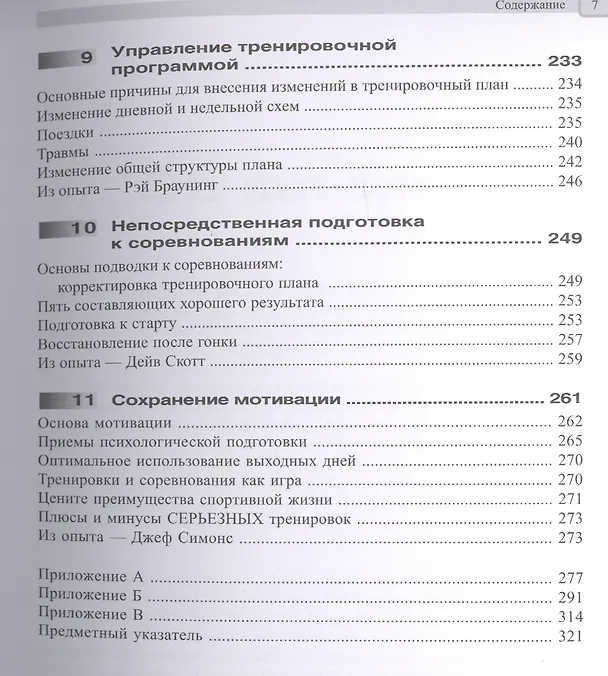 Содержание 7

9 Управление тренировочной программой 233

Основные причины для внесения изменений в тренировочный план 234
Изменение дневной и недельной схем 235
Поездки 235
Травмы 240
Изменение общей структуры плана 242
Из опыта — Рэй Браунинг 246

10 Непосредственная подготовка к соревнованиям 249

Основы подводки к соревнованиям:
корректировка тренировочного плана 249
Пять составляющих хорошего результата 253
Подготовка к старту 253
Восстановление после гонки 257
Из опыта — Дейв Скотт 259

11 Сохранение мотивации 261

Основа мотивации 262
Приемы психологической подготовки 265
Оптимальное использование выходных дней 270
Тренировки и соревнования как игра 270
Цените преимущества спортивной жизни 271
Плюсы и минусы СЕРЬЕЗНЫХ тренировок 273
Из опыта — Джеф Симонс 273

Приложение А 277
Приложение Б 291
Приложение В 314
Предметный указатель 321